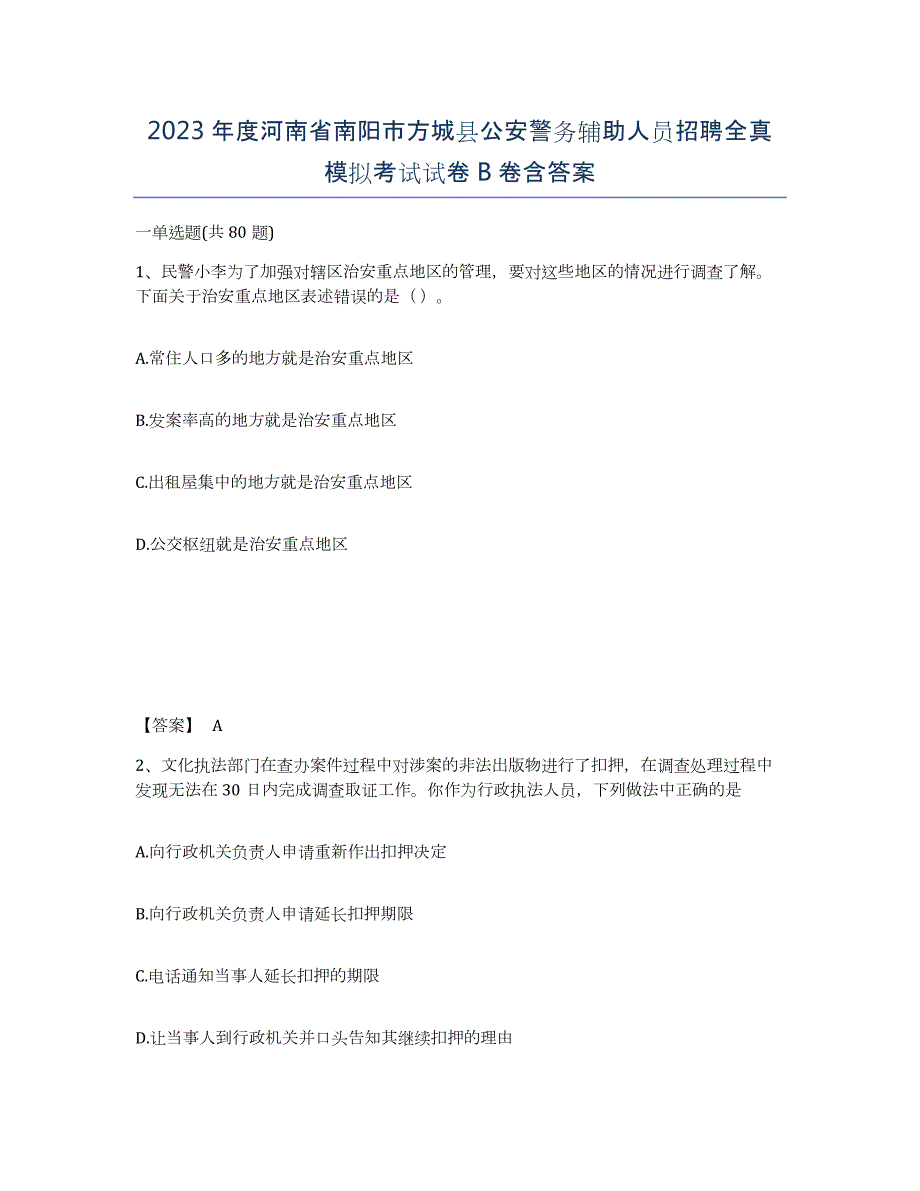 2023年度河南省南阳市方城县公安警务辅助人员招聘全真模拟考试试卷B卷含答案

一单选题(共80题)

1、民警小李为了加强对辖区治安重点地区的管理，要对这些地区的情况进行调查了解。下面关于治安重点地区表述错误的是（）。

A.常住人口多的地方就是治安重点地区

B.发案率高的地方就是治安重点地区

C.出租屋集中的地方就是治安重点地区

D.公交枢纽就是治安重点地区

【答案】 A

2、文化执法部门在查办案件过程中对涉案的非法出版物进行了扣押，在调查处理过程中发现无法在30日内完成调查取证工作。你作为行政执法人员，下列做法中正确的是

A.向行政机关负责人申请重新作出扣押决定

B.向行政机关负责人申请延长扣押期限

C.电话通知当事人延长扣押的期限

D.让当事人到行政机关并口头告知其继续扣押的理由